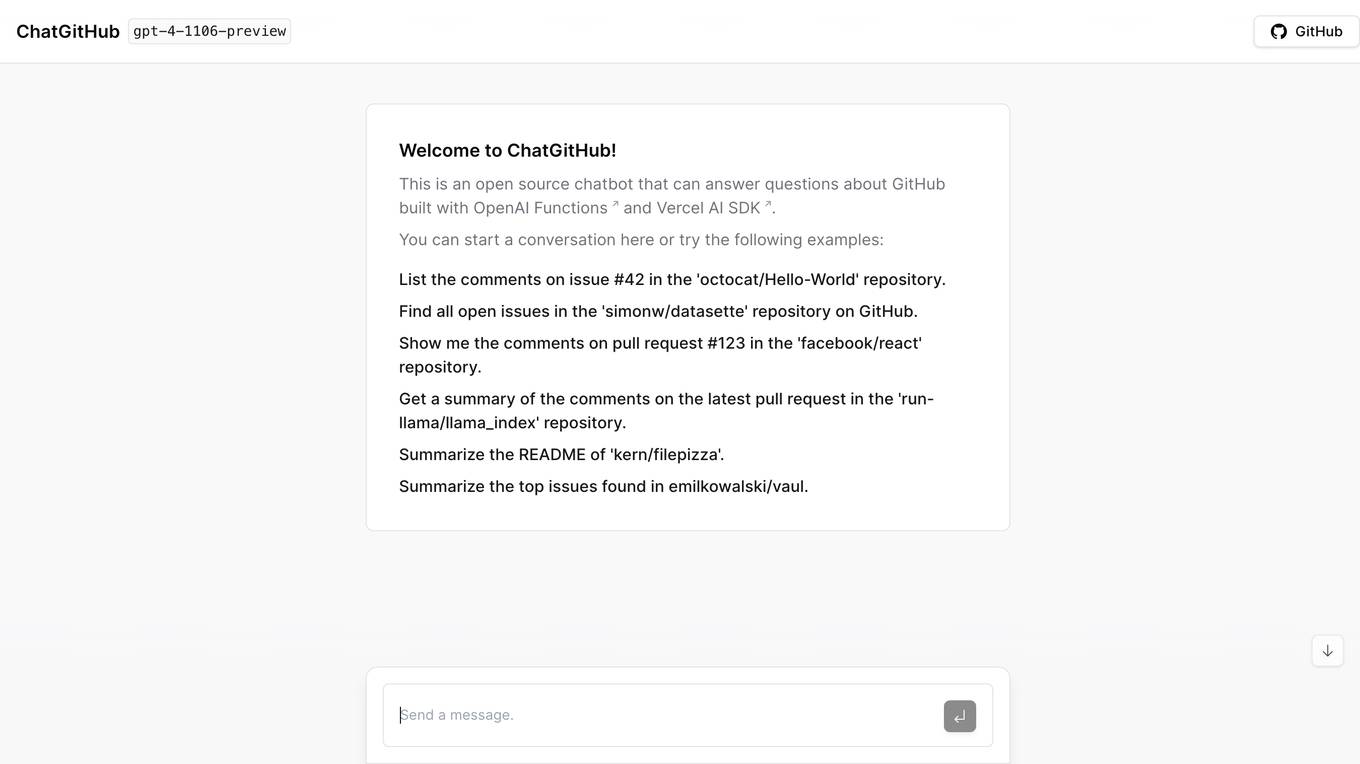 ChatGitHub gpt-4-1106-preview

GitHub

Welcome to ChatGitHub!

This is an open source chatbot that can answer questions about GitHub built with OpenAI Functions and Vercel AI SDK.

You can start a conversation here or try the following examples:

List the comments on issue #42 in the 'octocat/Hello-World' repository.

Find all open issues in the 'simonw/datasette' repository on GitHub.

Show me the comments on pull request #123 in the 'facebook/react' repository.

Get a summary of the comments on the latest pull request in the 'run-llama/llama_index' repository.

Summarize the README of 'kern/filepizza'.

Summarize the top issues found in emilkowalski/vaul.

Send a message.